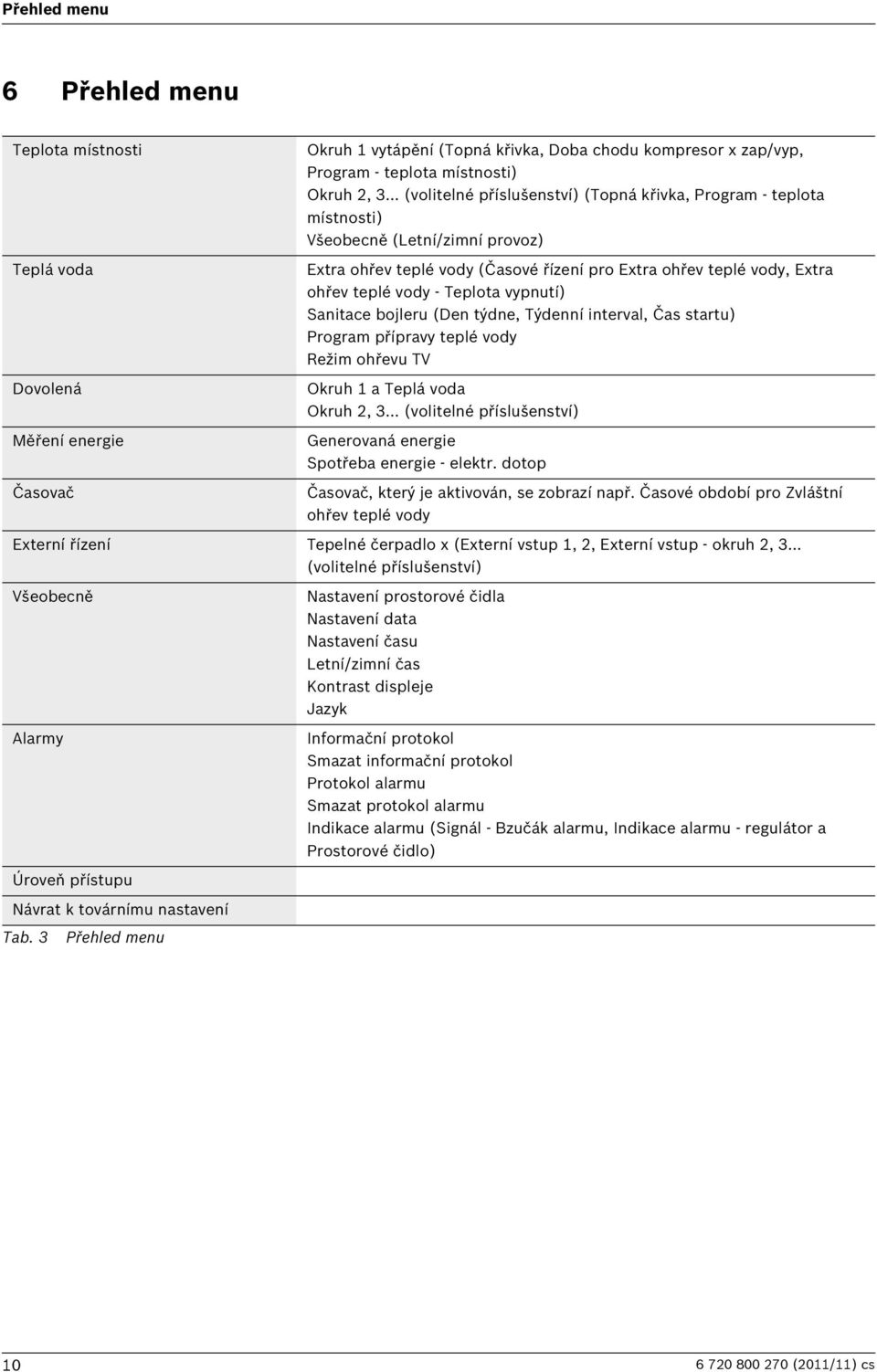 Přehled menu

6 Přehled menu

| | |
|---|---|
| Teplota místnosti | Okruh 1 vytápění (Topná křivka, Doba chodu kompresor x zap/vyp, Program - teplota místnosti) Okruh 2, 3... (volitelné příslušenství) (Topná křivka, Program - teplota místnosti) Všeobecně (Letní/zimní provoz) |
| Teplá voda | Extra ohřev teplé vody (Časové řízení pro Extra ohřev teplé vody, Extra ohřev teplé vody - Teplota vypnutí) Sanitace bojleru (Den týdne, Týdenní interval, Čas startu) Program přípravy teplé vody Režim ohřevu TV |
| Dovolená | Okruh 1 a Teplá voda Okruh 2, 3... (volitelné příslušenství) |
| Měření energie | Generovaná energie Spotřeba energie - elektr. dotop |
| Časovač | Časovač, který je aktivován, se zobrazí např. Časové období pro Zvláštní ohřev teplé vody |
| Externí řízení | Tepelné čerpadlo x (Externí vstup 1, 2, Externí vstup - okruh 2, 3... (volitelné příslušenství) |
| Všeobecně | Nastavení prostorové čidla Nastavení data Nastavení času Letní/zimní čas Kontrast displeje Jazyk |
| Alarmy | Informační protokol Smazat informační protokol Protokol alarmu Smazat protokol alarmu Indikace alarmu (Signál - Bzučák alarmu, Indikace alarmu - regulátor a Prostorové čidlo) |
| Úroveň přístupu | |
| Návrat k továrnímu nastavení | |

Tab. 3 Přehled menu

10 6 720 800 270 (2011/11) cs